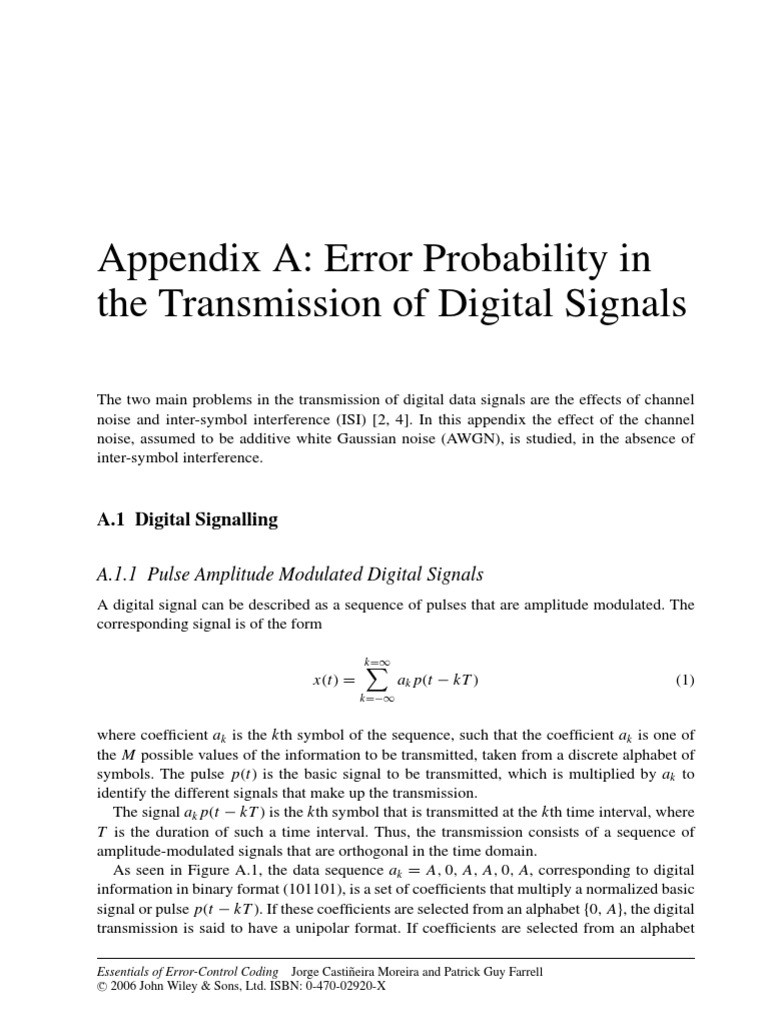 Appendix A: Error Probability in the Transmission of Digital Signals

The two main problems in the transmission of digital data signals are the effects of channel noise and inter-symbol interference (ISI) [2, 4]. In this appendix the effect of the channel noise, assumed to be additive white Gaussian noise (AWGN), is studied, in the absence of inter-symbol interference.

A.1 Digital Signalling

A.1.1 Pulse Amplitude Modulated Digital Signals

A digital signal can be described as a sequence of pulses that are amplitude modulated. The corresponding signal is of the form

$x(t) = \sum_{k=-\infty}^{k=\infty} a_k p(t - kT)$ (1)

where coefficient $a_k$ is the $k$th symbol of the sequence, such that the coefficient $a_k$ is one of the $M$ possible values of the information to be transmitted, taken from a discrete alphabet of symbols. The pulse $p(t)$ is the basic signal to be transmitted, which is multiplied by $a_k$ to identify the different signals that make up the transmission.

The signal $a_k p(t - kT)$ is the $k$th symbol that is transmitted at the $k$th time interval, where $T$ is the duration of such a time interval. Thus, the transmission consists of a sequence of amplitude-modulated signals that are orthogonal in the time domain.

As seen in Figure A.1, the data sequence $a_k = A, 0, A, A, 0, A$, corresponding to digital information in binary format (101101), is a set of coefficients that multiply a normalized basic signal or pulse $p(t - kT)$. If these coefficients are selected from an alphabet $\{0, A\}$, the digital transmission is said to have a unipolar format. If coefficients are selected from an alphabet

Essentials of Error-Control Coding Jorge Castiñeira Moreira and Patrick Guy Farrell
© 2006 John Wiley & Sons, Ltd. ISBN: 0-470-02920-X